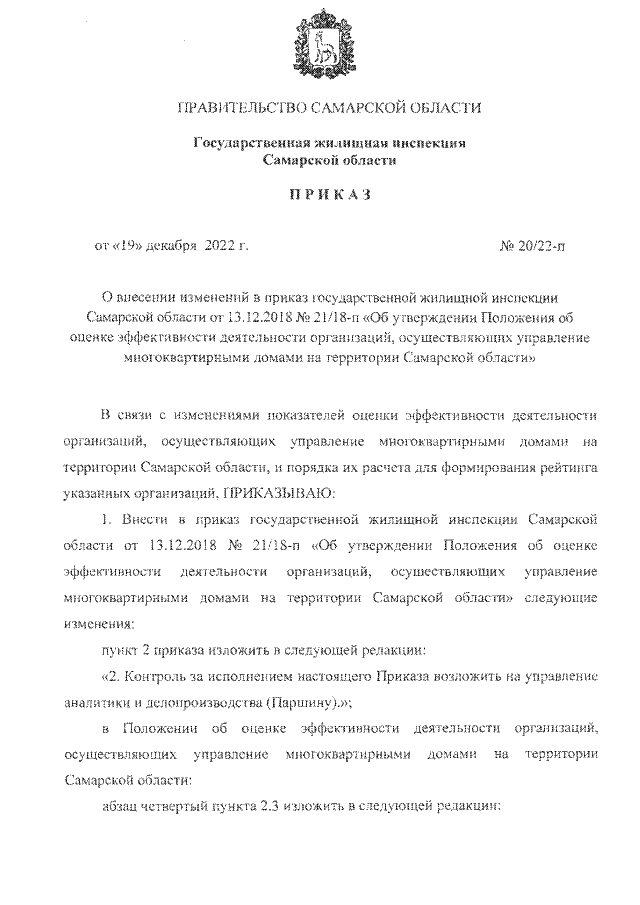 ПРАВИТЕЛЬСТВО САМАРСКОЙ ОБЛАСТИ

Государственная жилищная инспекция
Самарской области

ПРИКАЗ

от «19» декабря 2022 г.

№ 20/22-п

О внесении изменений в приказ государственной жилищной инспекции Самарской области от 13.12.2018 № 21/18-п «Об утверждении Положения об оценке эффективности деятельности организаций, осуществляющих управление многоквартирными домами на территории Самарской области»

В связи с изменениями показателей оценки эффективности деятельности организаций, осуществляющих управление многоквартирными домами на территории Самарской области, и порядка их расчета для формирования рейтинга указанных организаций, ПРИКАЗЫВАЮ:

1. Внести в приказ государственной жилищной инспекции Самарской области от 13.12.2018 № 21/18-п «Об утверждении Положения об оценке эффективности деятельности организаций, осуществляющих управление многоквартирными домами на территории Самарской области» следующие изменения:

пункт 2 приказа изложить в следующей редакции:

«2. Контроль за исполнением настоящего Приказа возложить на управление аналитики и делопроизводства (Паршину).»;

в Положении об оценке эффективности деятельности организаций, осуществляющих управление многоквартирными домами на территории Самарской области:

абзац четвертый пункта 2.3 изложить в следующей редакции: